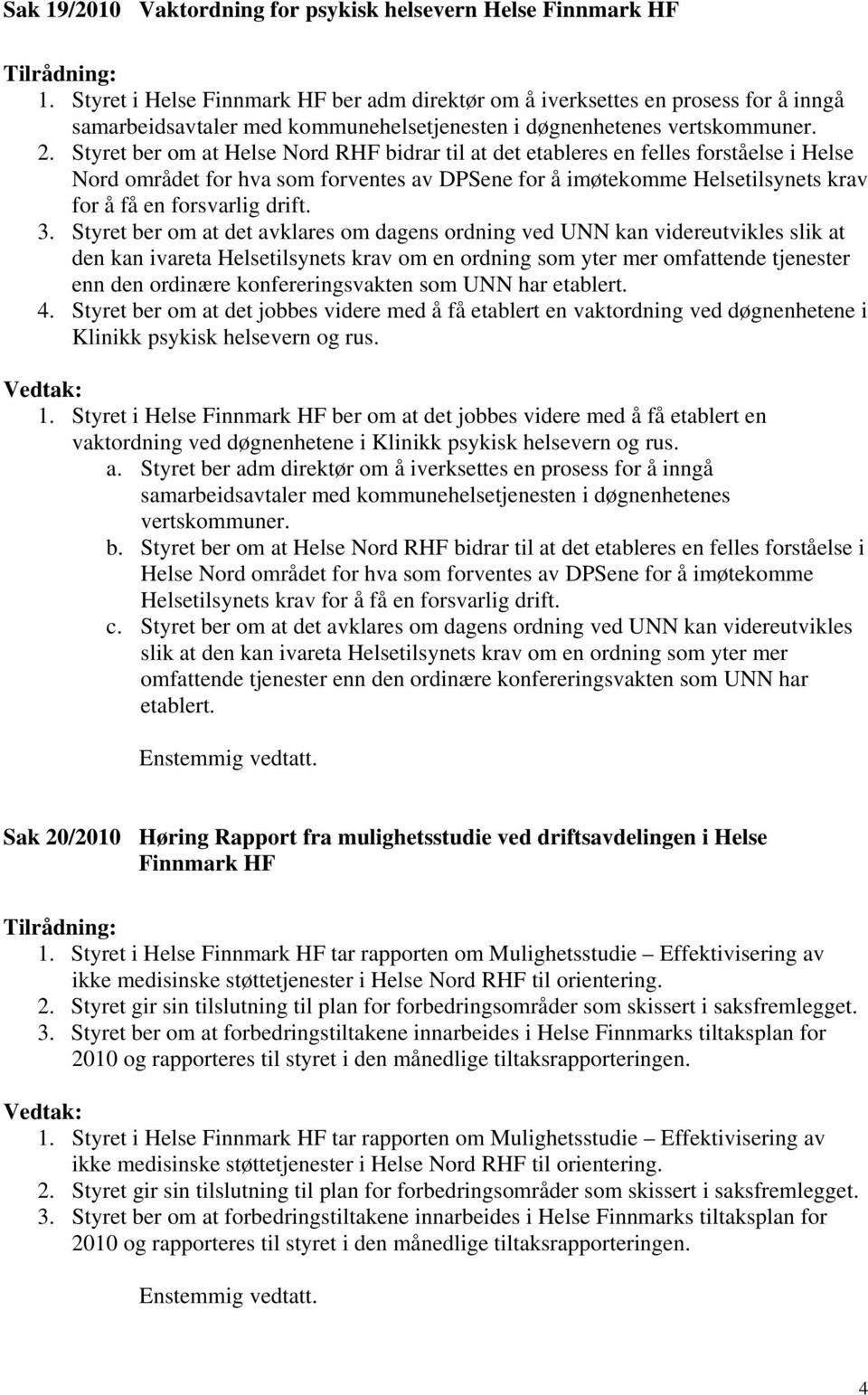 Sak 19/2010 Vaktordning for psykisk helsevern Helse Finnmark HF

Tilrådning:
1. Styret i Helse Finnmark HF ber adm direktør om å iverksettes en prosess for å inngå samarbeidsavtaler med kommunehelsetjenesten i døgnenhetenes vertskommuner.
2. Styret ber om at Helse Nord RHF bidrar til at det etableres en felles forståelse i Helse Nord området for hva som forventes av DPSene for å imøtekomme Helsetilsynets krav for å få en forsvarlig drift.
3. Styret ber om at det avklares om dagens ordning ved UNN kan videreutvikles slik at den kan ivareta Helsetilsynets krav om en ordning som yter mer omfattende tjenester enn den ordinære konfereringsvakten som UNN har etablert.
4. Styret ber om at det jobbes videre med å få etablert en vaktordning ved døgnenhetene i Klinikk psykisk helsevern og rus.

Vedtak:
1. Styret i Helse Finnmark HF ber om at det jobbes videre med å få etablert en vaktordning ved døgnenhetene i Klinikk psykisk helsevern og rus.
a. Styret ber adm direktør om å iverksettes en prosess for å inngå samarbeidsavtaler med kommunehelsetjenesten i døgnenhetenes vertskommuner.
b. Styret ber om at Helse Nord RHF bidrar til at det etableres en felles forståelse i Helse Nord området for hva som forventes av DPSene for å imøtekomme Helsetilsynets krav for å få en forsvarlig drift.
c. Styret ber om at det avklares om dagens ordning ved UNN kan videreutvikles slik at den kan ivareta Helsetilsynets krav om en ordning som yter mer omfattende tjenester enn den ordinære konfereringsvakten som UNN har etablert.

Enstemmig vedtatt.

Sak 20/2010 Høring Rapport fra mulighetsstudie ved driftsavdelingen i Helse Finnmark HF

Tilrådning:
1. Styret i Helse Finnmark HF tar rapporten om Mulighetsstudie – Effektivisering av ikke medisinske støttetjenester i Helse Nord RHF til orientering.
2. Styret gir sin tilslutning til plan for forbedringsområder som skissert i saksfremlegget.
3. Styret ber om at forbedringstiltakene innarbeides i Helse Finnmarks tiltaksplan for 2010 og rapporteres til styret i den månedlige tiltaksrapporteringen.

Vedtak:
1. Styret i Helse Finnmark HF tar rapporten om Mulighetsstudie – Effektivisering av ikke medisinske støttetjenester i Helse Nord RHF til orientering.
2. Styret gir sin tilslutning til plan for forbedringsområder som skissert i saksfremlegget.
3. Styret ber om at forbedringstiltakene innarbeides i Helse Finnmarks tiltaksplan for 2010 og rapporteres til styret i den månedlige tiltaksrapporteringen.

Enstemmig vedtatt.

4